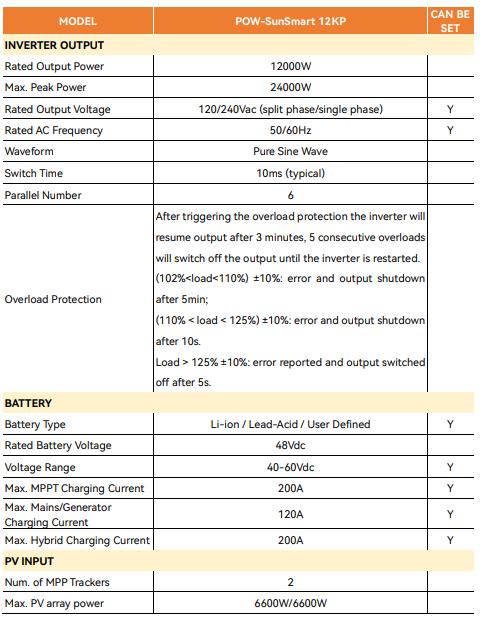 | MODEL | POW-SunSmart 12KP | CAN BE SET |
|---|---|---|
| INVERTER OUTPUT | | |
| Rated Output Power | 12000W | |
| Max. Peak Power | 24000W | |
| Rated Output Voltage | 120/240Vac (split phase/single phase) | Y |
| Rated AC Frequency | 50/60Hz | Y |
| Waveform | Pure Sine Wave | |
| Switch Time | 10ms (typical) | |
| Parallel Number | 6 | |
| Overload Protection | After triggering the overload protection the inverter will resume output after 3 minutes, 5 consecutive overloads will switch off the output until the inverter is restarted. (102%<load<110%) ±10%: error and output shutdown after 5min; (110% < load < 125%) ±10%: error and output shutdown after 10s. Load > 125% ±10%: error reported and output switched off after 5s. | |
| BATTERY | | |
| Battery Type | Li-ion / Lead-Acid / User Defined | Y |
| Rated Battery Voltage | 48Vdc | |
| Voltage Range | 40-60Vdc | Y |
| Max. MPPT Charging Current | 200A | Y |
| Max. Mains/Generator Charging Current | 120A | Y |
| Max. Hybrid Charging Current | 200A | Y |
| PV INPUT | | |
| Num. of MPP Trackers | 2 | |
| Max. PV array power | 6600W/6600W | |